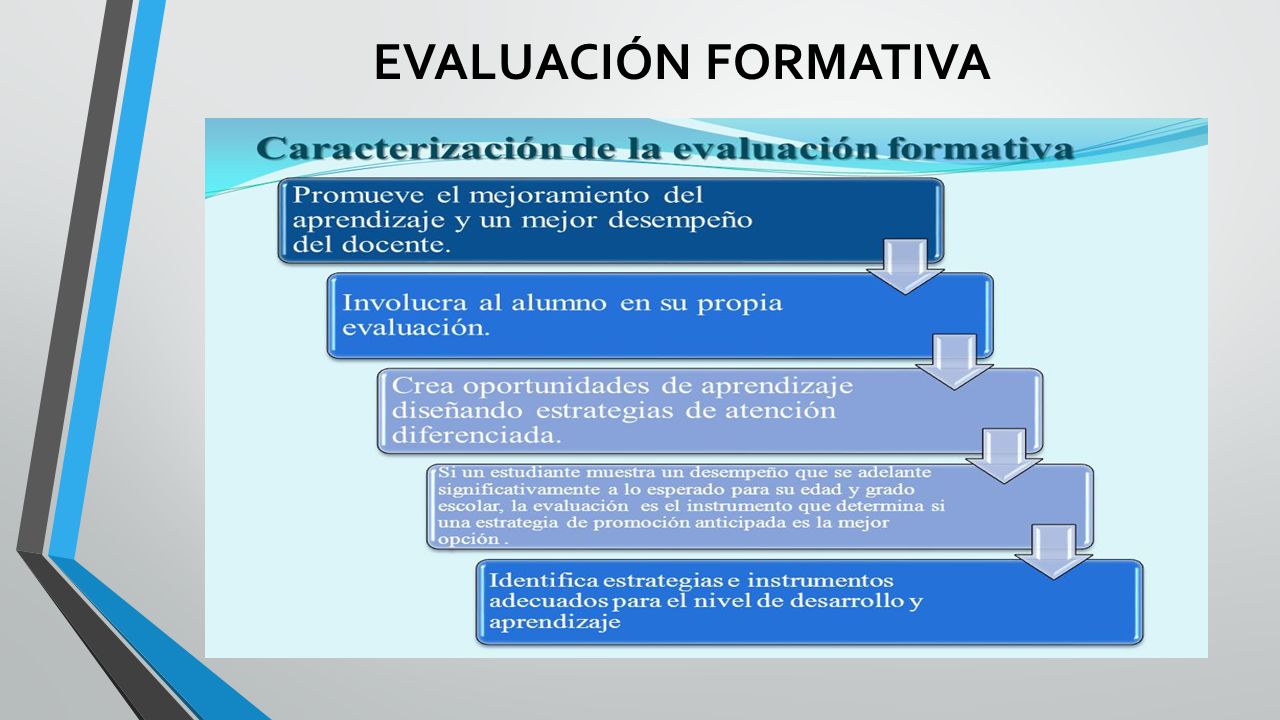 EVALUACIÓN FORMATIVA

Caracterización de la evaluación formativa

Promueve el mejoramiento del aprendizaje y un mejor desempeño del docente.

Involucra al alumno en su propia evaluación.

Crea oportunidades de aprendizaje diseñando estrategias de atención diferenciada.

Si un estudiante muestra un desempeño que se adelante significativamente a lo esperado para su edad y grado escolar, la evaluación es el instrumento que determina si una estrategia de promoción anticipada es la mejor opción .

Identifica estrategias e instrumentos adecuados para el nivel de desarrollo y aprendizaje